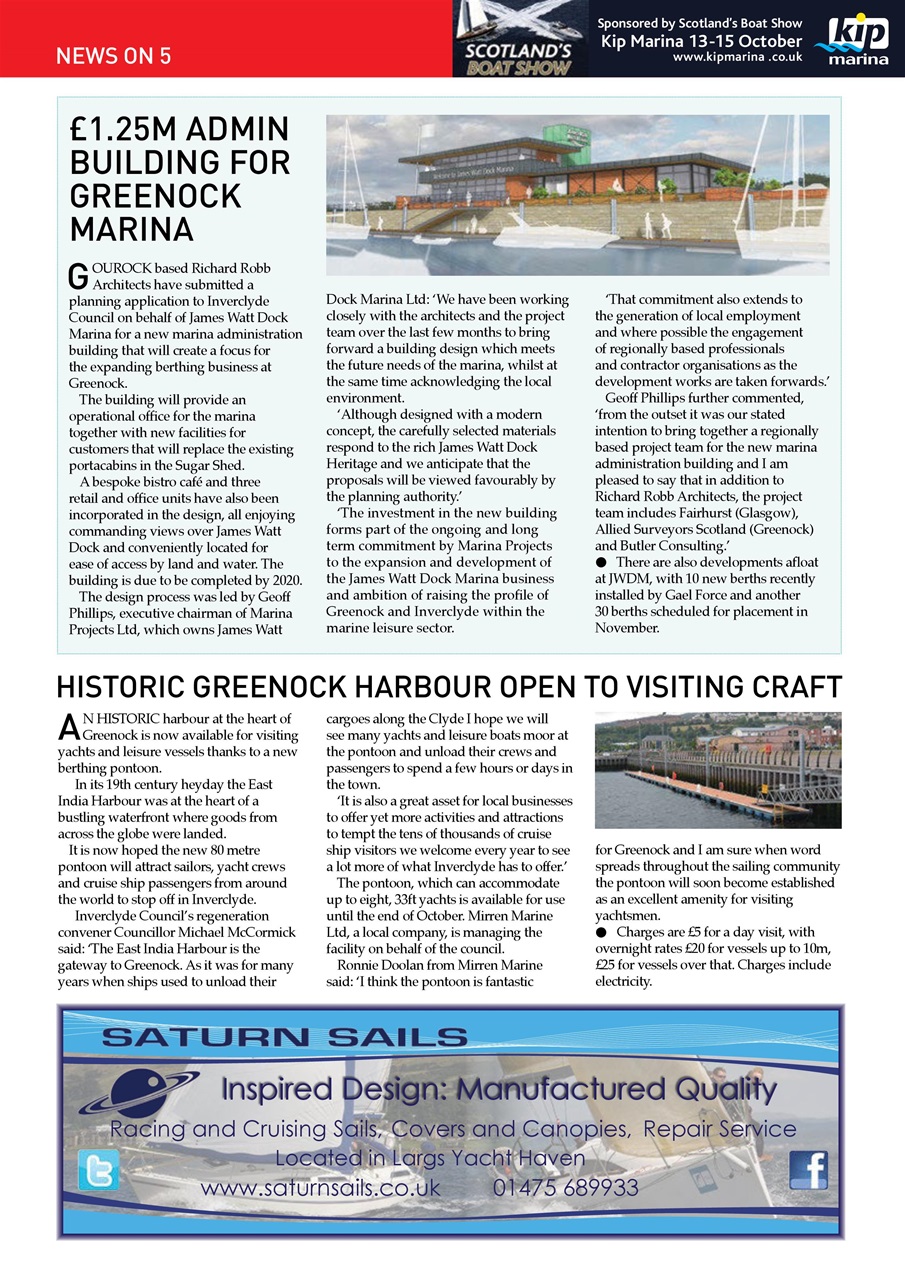 NEWS ON 5

SCOTLAND'S BOAT SHOW

Sponsored by Scotland's Boat Show
Kip Marina 13-15 October
www.kipmarina .co.uk

kip marina

£1.25M ADMIN BUILDING FOR GREENOCK MARINA

GOUROCK based Richard Robb Architects have submitted a planning application to Inverclyde Council on behalf of James Watt Dock Marina for a new marina administration building that will create a focus for the expanding berthing business at Greenock.

The building will provide an operational office for the marina together with new facilities for customers that will replace the existing portacabins in the Sugar Shed.

A bespoke bistro café and three retail and office units have also been incorporated in the design, all enjoying commanding views over James Watt Dock and conveniently located for ease of access by land and water. The building is due to be completed by 2020.

The design process was led by Geoff Phillips, executive chairman of Marina Projects Ltd, which owns James Watt Dock Marina Ltd: 'We have been working closely with the architects and the project team over the last few months to bring forward a building design which meets the future needs of the marina, whilst at the same time acknowledging the local environment.

'Although designed with a modern concept, the carefully selected materials respond to the rich James Watt Dock Heritage and we anticipate that the proposals will be viewed favourably by the planning authority.'

'The investment in the new building forms part of the ongoing and long term commitment by Marina Projects to the expansion and development of the James Watt Dock Marina business and ambition of raising the profile of Greenock and Inverclyde within the marine leisure sector.

'That commitment also extends to the generation of local employment and where possible the engagement of regionally based professionals and contractor organisations as the development works are taken forwards.'

Geoff Phillips further commented, 'from the outset it was our stated intention to bring together a regionally based project team for the new marina administration building and I am pleased to say that in addition to Richard Robb Architects, the project team includes Fairhurst (Glasgow), Allied Surveyors Scotland (Greenock) and Butler Consulting.'

• There are also developments afloat at JWDM, with 10 new berths recently installed by Gael Force and another 30 berths scheduled for placement in November.

HISTORIC GREENOCK HARBOUR OPEN TO VISITING CRAFT

AN HISTORIC harbour at the heart of Greenock is now available for visiting yachts and leisure vessels thanks to a new berthing pontoon.

In its 19th century heyday the East India Harbour was at the heart of a bustling waterfront where goods from across the globe were landed.

It is now hoped the new 80 metre pontoon will attract sailors, yacht crews and cruise ship passengers from around the world to stop off in Inverclyde.

Inverclyde Council's regeneration convener Councillor Michael McCormick said: 'The East India Harbour is the gateway to Greenock. As it was for many years when ships used to unload their cargoes along the Clyde I hope we will see many yachts and leisure boats moor at the pontoon and unload their crews and passengers to spend a few hours or days in the town.

'It is also a great asset for local businesses to offer yet more activities and attractions to tempt the tens of thousands of cruise ship visitors we welcome every year to see a lot more of what Inverclyde has to offer.'

The pontoon, which can accommodate up to eight, 33ft yachts is available for use until the end of October. Mirren Marine Ltd, a local company, is managing the facility on behalf of the council.

Ronnie Doolan from Mirren Marine said: 'I think the pontoon is fantastic for Greenock and I am sure when word spreads throughout the sailing community the pontoon will soon become established as an excellent amenity for visiting yachtsmen.

• Charges are £5 for a day visit, with overnight rates £20 for vessels up to 10m, £25 for vessels over that. Charges include electricity.

SATURN SAILS

Inspired Design: Manufactured Quality

Racing and Cruising Sails, Covers and Canopies, Repair Service

Located in Largs Yacht Haven

www.saturnsails.co.uk 01475 689933